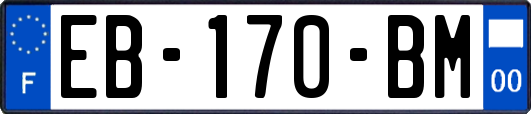 F
EB-170-BM
00